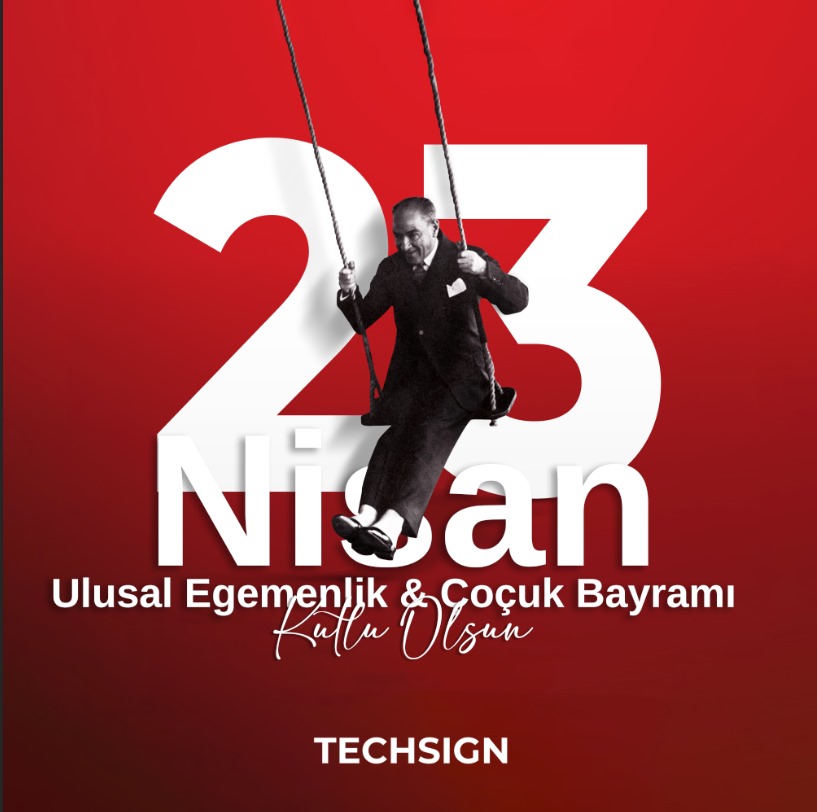 23
Nisan
Ulusal Egemenlik & Çoçuk Bayramı
Kutlu Olsun

TECHSIGN